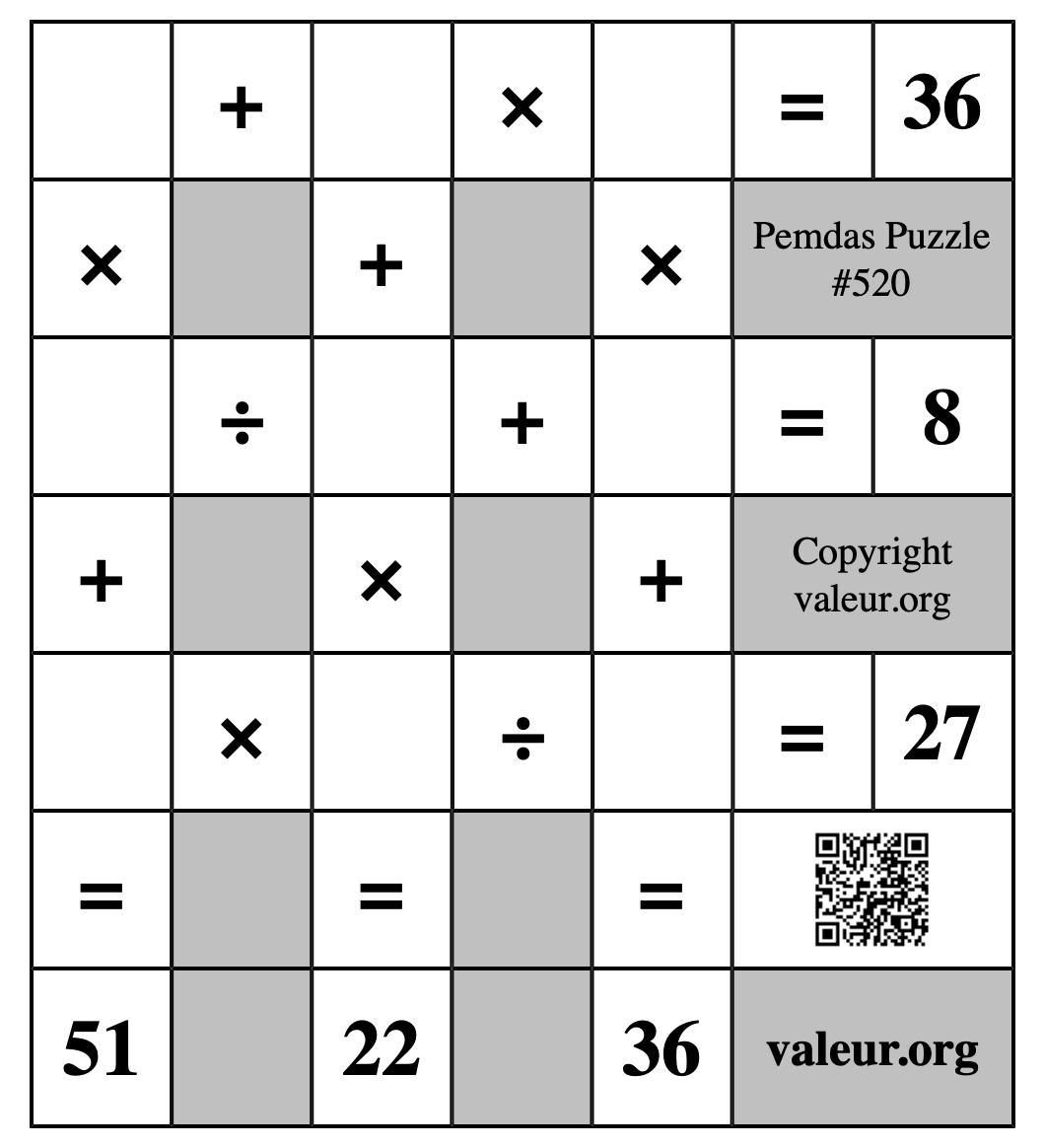 |  | + |  | × |  | = | 36 |
|---|---|---|---|---|---|---|
| × |  | + |  | × | Pemdas Puzzle #520 | |
|  | ÷ |  | + |  | = | 8 |
| + |  | × |  | + | Copyright valeur.org | |
|  | × |  | ÷ |  | = | 27 |
| = |  | = |  | = |  | |
| 51 |  | 22 |  | 36 | valeur.org | |